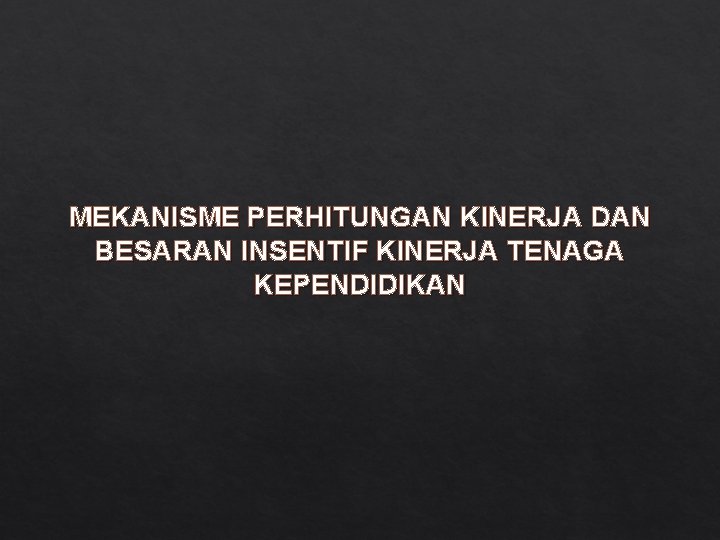 MEKANISME PERHITUNGAN KINERJA DAN BESARAN INSENTIF KINERJA TENAGA KEPENDIDIKAN